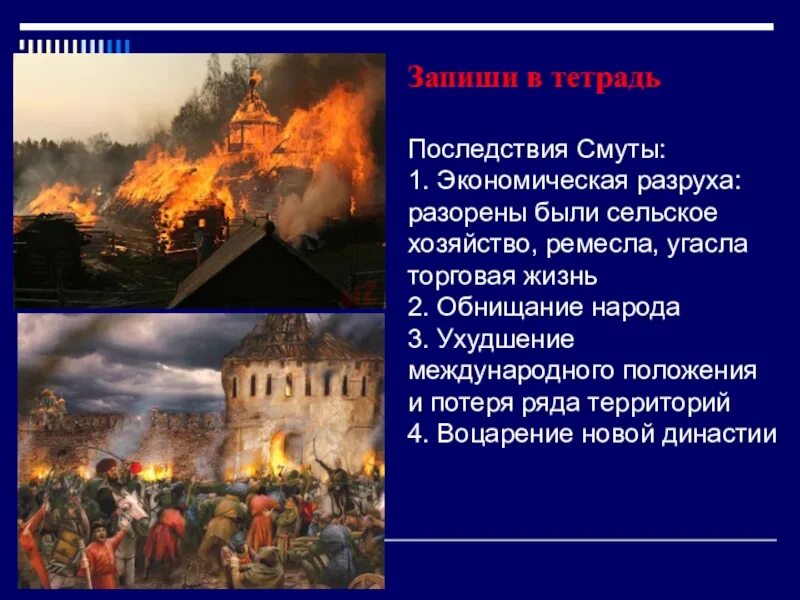 Запиши в тетрадь

Последствия Смуты:
1. Экономическая разруха: разорены были сельское хозяйство, ремесла, угасла торговая жизнь
2. Обнищание народа
3. Ухудшение международного положения и потеря ряда территорий
4. Воцарение новой династии